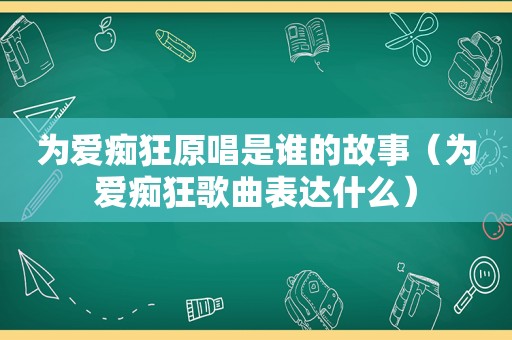 为爱痴狂原唱是谁的故事（为爱痴狂歌曲表达什么）